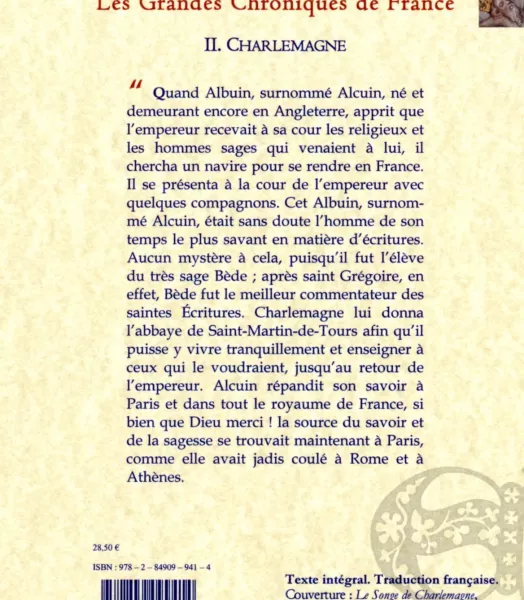 Les Grandes Chroniques de France

II. CHARLEMAGNE

“ Quand Albuin, surnommé Alcuin, né et demeurant encore en Angleterre, apprit que l'empereur recevait à sa cour les religieux et les hommes sages qui venaient à lui, il chercha un navire pour se rendre en France. Il se présenta à la cour de l'empereur avec quelques compagnons. Cet Albuin, surnommé Alcuin, était sans doute l'homme de son temps le plus savant en matière d'écritures. Aucun mystère à cela, puisqu'il fut l'élève du très sage Bède ; après saint Grégoire, en effet, Bède fut le meilleur commentateur des saintes Écritures. Charlemagne lui donna l'abbaye de Saint-Martin-de-Tours afin qu'il puisse y vivre tranquillement et enseigner à ceux qui le voudraient, jusqu'au retour de l'empereur. Alcuin répandit son savoir à Paris et dans tout le royaume de France, si bien que Dieu merci ! la source du savoir et de la sagesse se trouvait maintenant à Paris, comme elle avait jadis coulé à Rome et à Athènes.

28,50 €

ISBN : 978 – 2 – 84909 – 941 – 4

Texte intégral. Traduction française.
Couverture : Le Songe de Charlemagne,